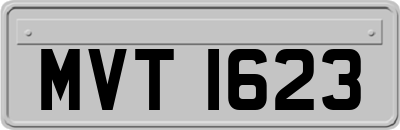 MVT 1623